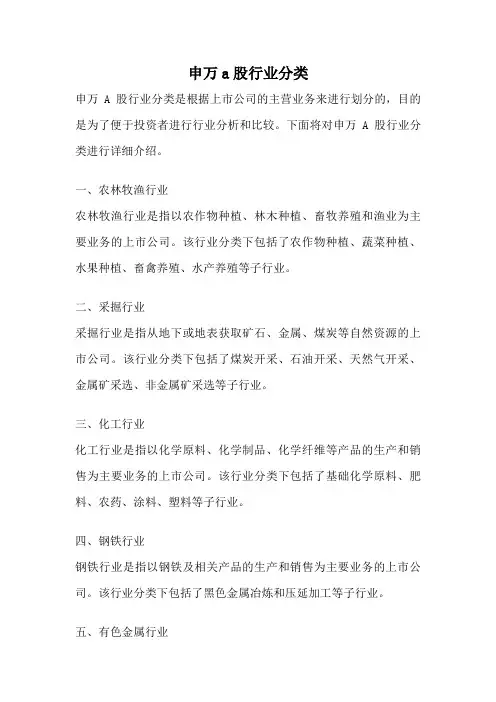 申万 a 股行业分类

申万 A 股行业分类是根据上市公司的主营业务来进行划分的，目的是为了便于投资者进行行业分析和比较。下面将对申万 A 股行业分类进行详细介绍。

一、农林牧渔行业

农林牧渔行业是指以农作物种植、林木种植、畜牧养殖和渔业为主要业务的上市公司。该行业分类下包括了农作物种植、蔬菜种植、水果种植、畜禽养殖、水产养殖等子行业。

二、采掘行业

采掘行业是指从地下或地表获取矿石、金属、煤炭等自然资源的上市公司。该行业分类下包括了煤炭开采、石油开采、天然气开采、金属矿采选、非金属矿采选等子行业。

三、化工行业

化工行业是指以化学原料、化学制品、化学纤维等产品的生产和销售为主要业务的上市公司。该行业分类下包括了基础化学原料、肥料、农药、涂料、塑料等子行业。

四、钢铁行业

钢铁行业是指以钢铁及相关产品的生产和销售为主要业务的上市公司。该行业分类下包括了黑色金属冶炼和压延加工等子行业。

五、有色金属行业